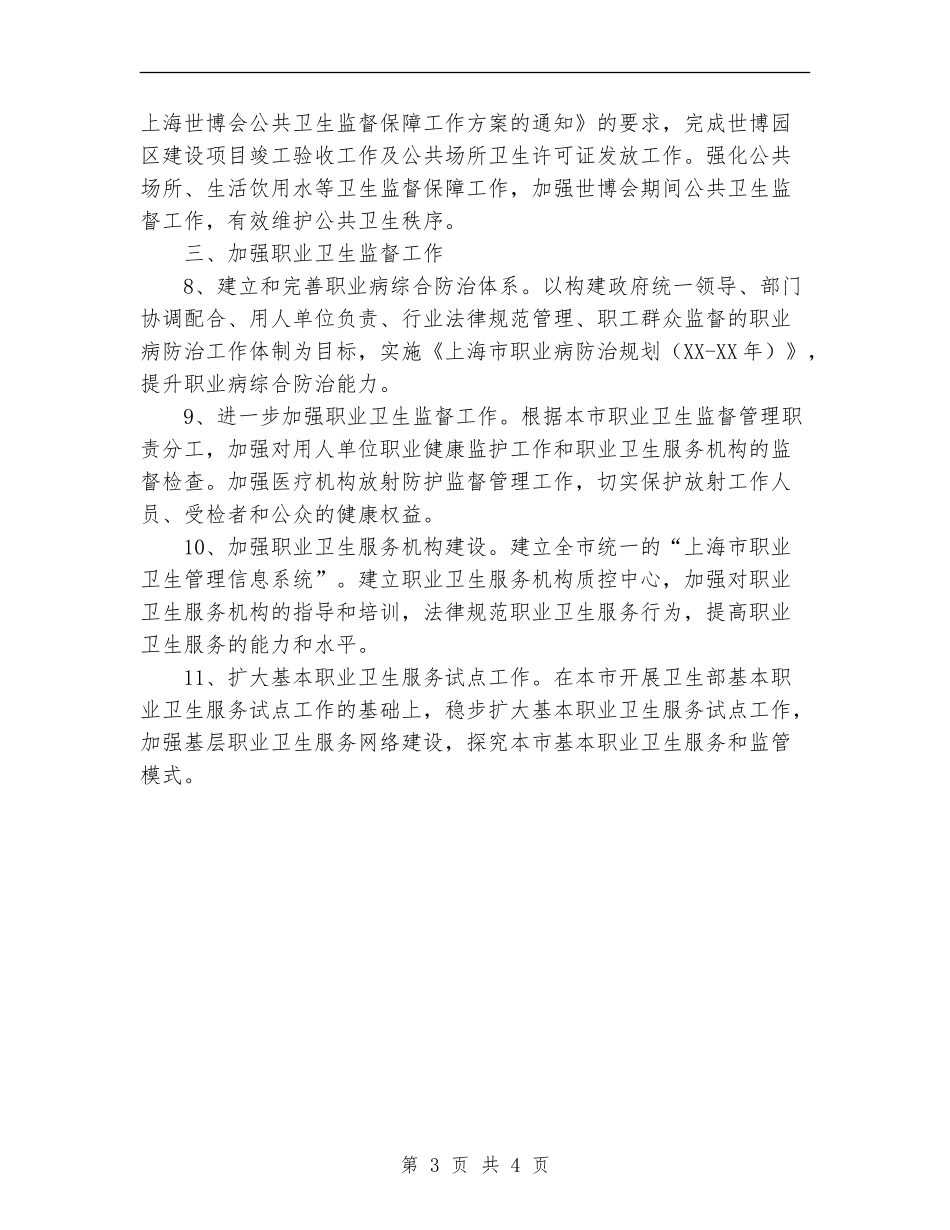 上海世博会公共卫生监督保障工作方案的通知》的要求，完成世博园区建设项目竣工验收工作及公共场所卫生许可证发放工作。强化公共场所、生活饮用水等卫生监督保障工作，加强世博会期间公共卫生监督工作，有效维护公共卫生秩序。

三、加强职业卫生监督工作

8、建立和完善职业病综合防治体系。以构建政府统一领导、部门协调配合、用人单位负责、行业法律规范管理、职工群众监督的职业病防治工作体制为目标，实施《上海市职业病防治规划（XX-XX年）》，提升职业病综合防治能力。

9、进一步加强职业卫生监督工作。根据本市职业卫生监督管理职责分工，加强对用人单位职业健康监护工作和职业卫生服务机构的监督检查。加强医疗机构放射防护监督管理工作，切实保护放射工作人员、受检者和公众的健康权益。

10、加强职业卫生服务机构建设。建立全市统一的“上海市职业卫生管理信息系统”。建立职业卫生服务机构质控中心，加强对职业卫生服务机构的指导和培训，法律规范职业卫生服务行为，提高职业卫生服务的能力和水平。

11、扩大基本职业卫生服务试点工作。在本市开展卫生部基本职业卫生服务试点工作的基础上，稳步扩大基本职业卫生服务试点工作，加强基层职业卫生服务网络建设，探究本市基本职业卫生服务和监管模式。

第 3 页 共 4 页